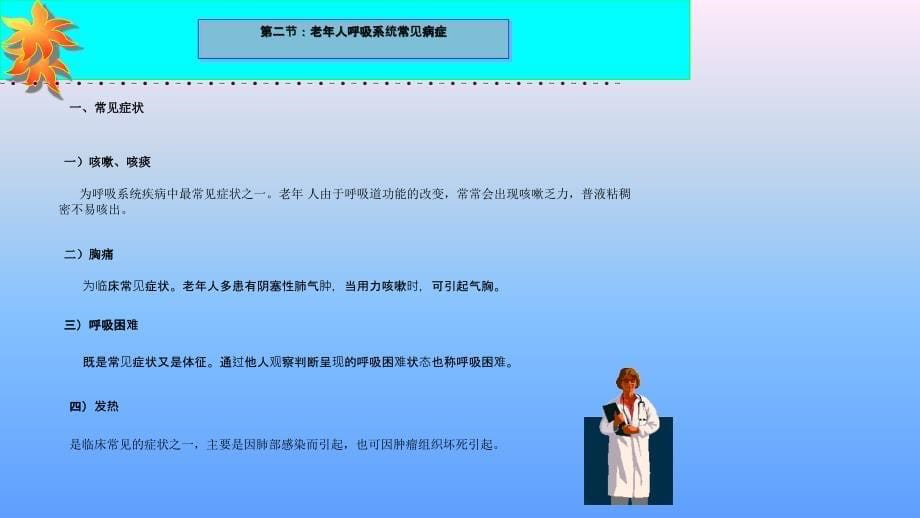 第二节：老年人呼吸系统常见病症

一、常见症状

一）咳嗽、咳痰

为呼吸系统疾病中最常见症状之一。老年 人由于呼吸道功能的改变，常常会出现咳嗽乏力，普液粘稠密不易咳出。

二）胸痛

为临床常见症状。老年人多患有阴塞性肺气肿，当用力咳嗽时，可引起气胸。

三）呼吸困难

既是常见症状又是体征。通过他人观察判断呈现的呼吸困难状态也称呼吸困难。

四）发热

是临床常见的症状之一，主要是因肺部感染而引起，也可因肿瘤组织坏死引起。